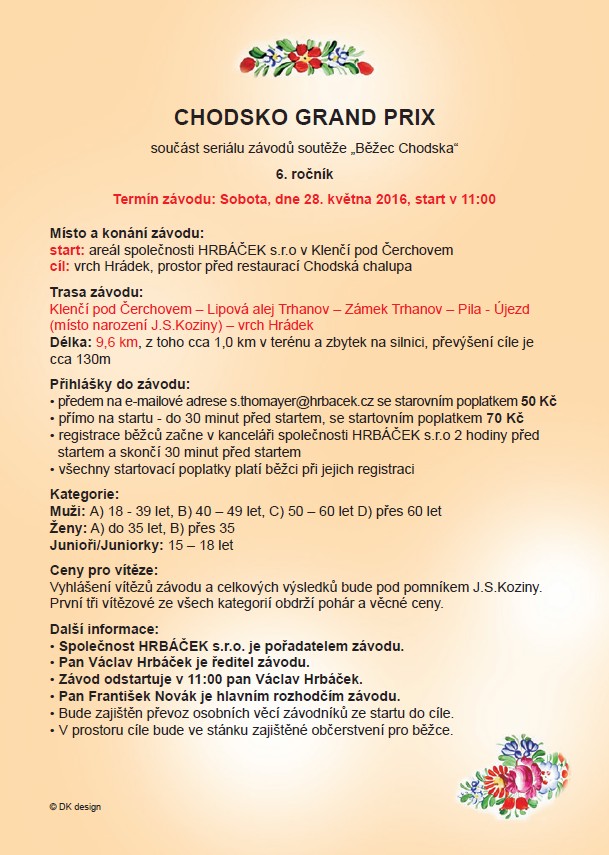 CHODSKO GRAND PRIX

součást seriálu závodů soutěže „Běžec Chodska“

6. ročník

Termín závodu: Sobota, dne 28. května 2016, start v 11:00

Místo a konání závodu:
start: areál společnosti HRBÁČEK s.r.o v Klenčí pod Čerchovem
cíl: vrch Hrádek, prostor před restaurací Chodská chalupa

Trasa závodu:
Klenčí pod Čerchovem – Lipová alej Trhanov – Zámek Trhanov – Pila - Újezd (místo narození J.S.Koziny) – vrch Hrádek
Délka: 9,6 km, z toho cca 1,0 km v terénu a zbytek na silnici, převýšení cíle je cca 130m

Přihlášky do závodu:
• předem na e-mailové adrese s.thomayer@hrbacek.cz se starovním poplatkem 50 Kč
• přímo na startu - do 30 minut před startem, se startovním poplatkem 70 Kč
• registrace běžců začne v kanceláři společnosti HRBÁČEK s.r.o 2 hodiny před startem a skončí 30 minut před startem
• všechny startovací poplatky platí běžci při jejich registraci

Kategorie:
Muži: A) 18 - 39 let, B) 40 – 49 let, C) 50 – 60 let D) přes 60 let
Ženy: A) do 35 let, B) přes 35
Junioři/Juniorky: 15 – 18 let

Ceny pro vítěze:
Vyhlášení vítězů závodu a celkových výsledků bude pod pomníkem J.S.Koziny. První tři vítězové ze všech kategorií obdrží pohár a věcné ceny.

Další informace:
• Společnost HRBÁČEK s.r.o. je pořadatelem závodu.
• Pan Václav Hrbáček je ředitel závodu.
• Závod odstartuje v 11:00 pan Václav Hrbáček.
• Pan František Novák je hlavním rozhodčím závodu.
• Bude zajištěn převoz osobních věcí závodníků ze startu do cíle.
• V prostoru cíle bude ve stánku zajištěné občerstvení pro běžce.

© DK design